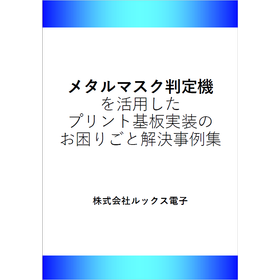 メタルマスク判定機
を活用した
プリント基板実装の
お困りごと解決事例集

株式会社ルックス電子